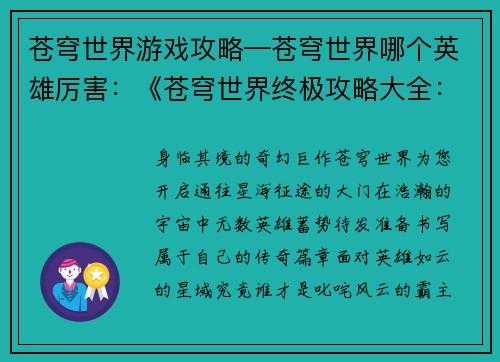 苍穹世界游戏攻略—苍穹世界哪个英雄厉害：《苍穹世界终极攻略大全：

身临其境的奇幻巨作苍穹世界为您开启通往星海征途的大门在浩瀚的宇宙中无数英雄蓄势待发准备书写属于自己的传奇篇章面对英雄如云的星域究竟谁才是叱咤风云的霸主